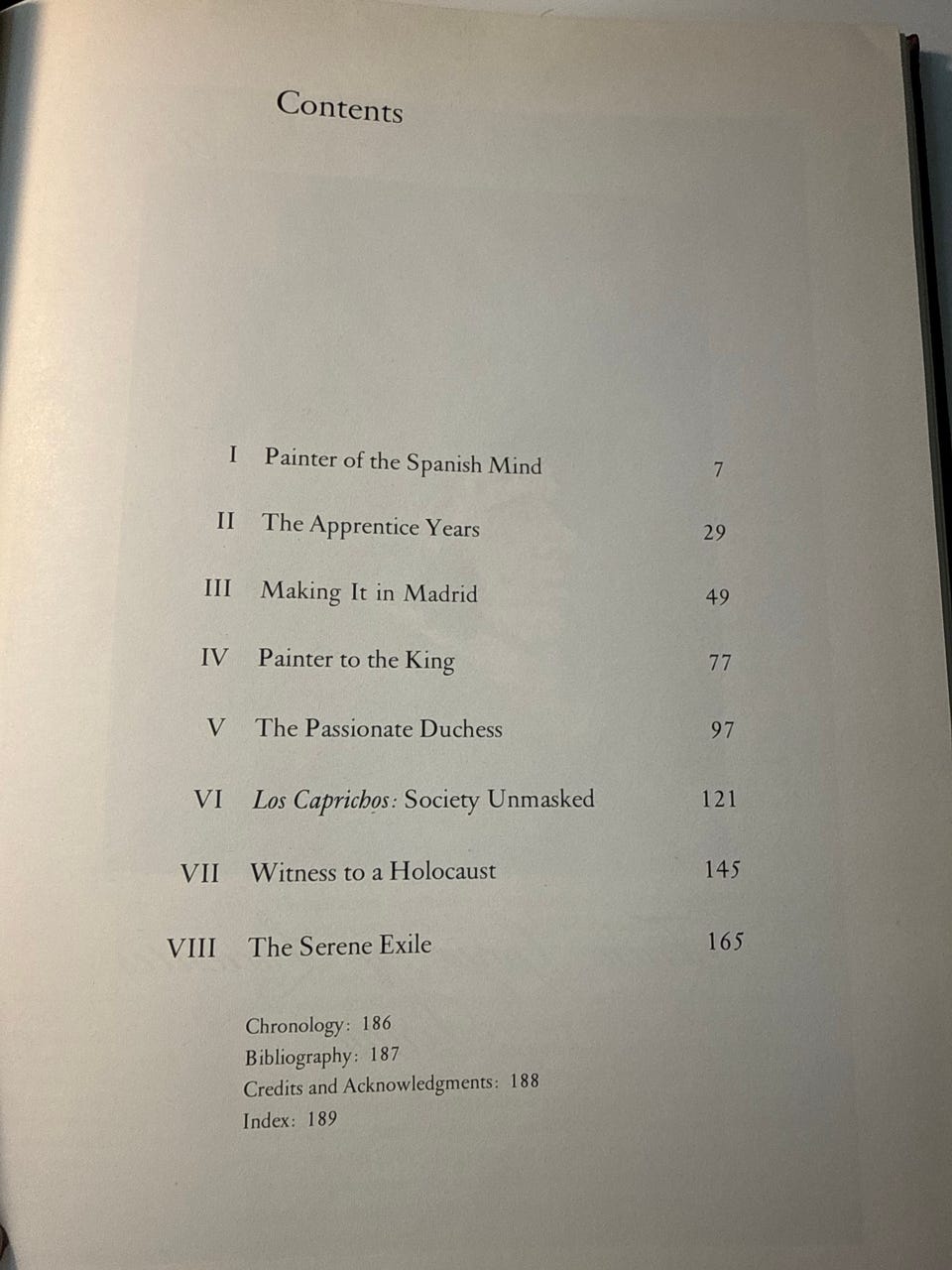 Contents

I Painter of the Spanish Mind 7

II The Apprentice Years 29

III Making It in Madrid 49

IV Painter to the King 77

V The Passionate Duchess 97

VI Los Caprichos: Society Unmasked 121

VII Witness to a Holocaust 145

VIII The Serene Exile 165

Chronology: 186
Bibliography: 187
Credits and Acknowledgments: 188
Index: 189